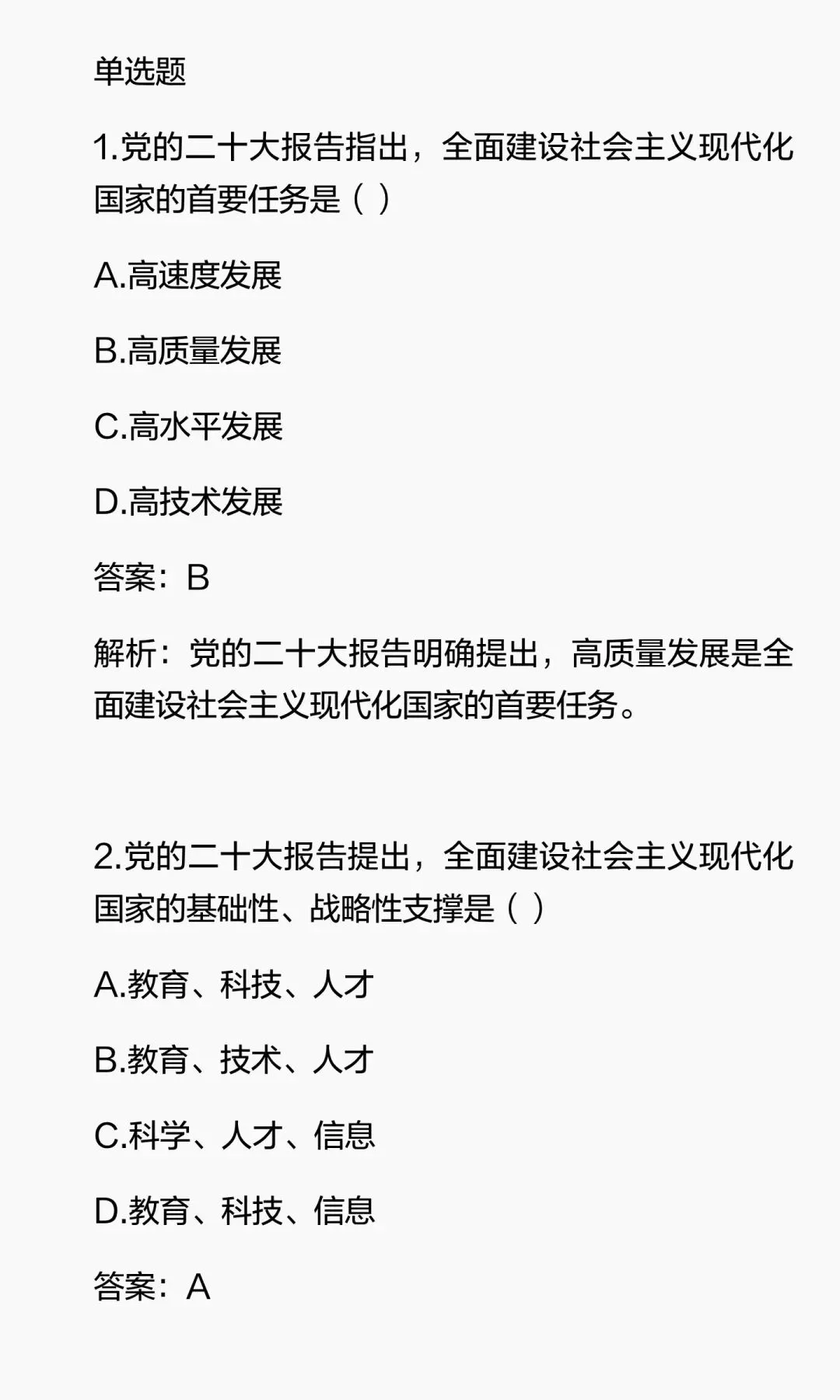 单选题

1.党的二十大报告指出，全面建设社会主义现代化国家的首要任务是（ ）

A.高速度发展

B.高质量发展

C.高水平发展

D.高技术发展

答案：B

解析：党的二十大报告明确提出，高质量发展是全面建设社会主义现代化国家的首要任务。

2.党的二十大报告提出，全面建设社会主义现代化国家的基础性、战略性支撑是（ ）

A.教育、科技、人才

B.教育、技术、人才

C.科学、人才、信息

D.教育、科技、信息

答案：A